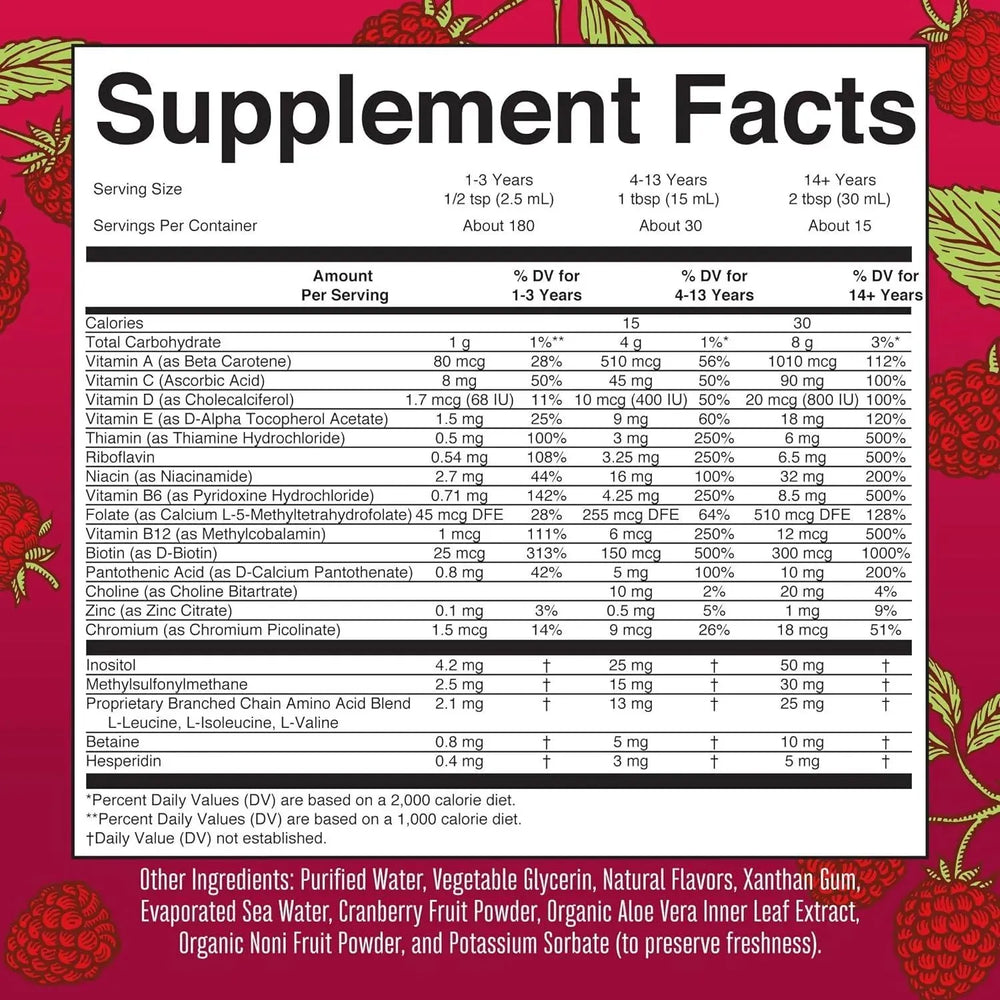 Supplement Facts

Serving Size
1-3 Years
1/2 tsp (2.5 mL)
4-13 Years
1 tbsp (15 mL)
14+ Years
2 tbsp (30 mL)

Servings Per Container
About 180
About 30
About 15

| Amount Per Serving | | % DV for 1-3 Years | | % DV for 4-13 Years | | % DV for 14+ Years |
|---|---|---|---|---|---|---|
| Calories | | | 15 | | 30 | |
| Total Carbohydrate | 1 g | 1%** | 4 g | 1%* | 8 g | 3%* |
| Vitamin A (as Beta Carotene) | 80 mcg | 28% | 510 mcg | 56% | 1010 mcg | 112% |
| Vitamin C (Ascorbic Acid) | 8 mg | 50% | 45 mg | 50% | 90 mg | 100% |
| Vitamin D (as Cholecalciferol) | 1.7 mcg (68 IU) | 11% | 10 mcg (400 IU) | 50% | 20 mcg (800 IU) | 100% |
| Vitamin E (as D-Alpha Tocopherol Acetate) | 1.5 mg | 25% | 9 mg | 60% | 18 mg | 120% |
| Thiamin (as Thiamine Hydrochloride) | 0.5 mg | 100% | 3 mg | 250% | 6 mg | 500% |
| Riboflavin | 0.54 mg | 108% | 3.25 mg | 250% | 6.5 mg | 500% |
| Niacin (as Niacinamide) | 2.7 mg | 44% | 16 mg | 100% | 32 mg | 200% |
| Vitamin B6 (as Pyridoxine Hydrochloride) | 0.71 mg | 142% | 4.25 mg | 250% | 8.5 mg | 500% |
| Folate (as Calcium L-5-Methyltetrahydrofolate) | 45 mcg DFE | 28% | 255 mcg DFE | 64% | 510 mcg DFE | 128% |
| Vitamin B12 (as Methylcobalamin) | 1 mcg | 111% | 6 mcg | 250% | 12 mcg | 500% |
| Biotin (as D-Biotin) | 25 mcg | 313% | 150 mcg | 500% | 300 mcg | 1000% |
| Pantothenic Acid (as D-Calcium Pantothenate) | 0.8 mg | 42% | 5 mg | 100% | 10 mg | 200% |
| Choline (as Choline Bitartrate) | | | 10 mg | 2% | 20 mg | 4% |
| Zinc (as Zinc Citrate) | 0.1 mg | 3% | 0.5 mg | 5% | 1 mg | 9% |
| Chromium (as Chromium Picolinate) | 1.5 mcg | 14% | 9 mcg | 26% | 18 mcg | 51% |
| Inositol | 4.2 mg | † | 25 mg | † | 50 mg | † |
| Methylsulfonylmethane | 2.5 mg | † | 15 mg | † | 30 mg | † |
| Proprietary Branched Chain Amino Acid Blend L-Leucine, L-Isoleucine, L-Valine | 2.1 mg | † | 13 mg | † | 25 mg | † |
| Betaine | 0.8 mg | † | 5 mg | † | 10 mg | † |
| Hesperidin | 0.4 mg | † | 3 mg | † | 5 mg | † |

*Percent Daily Values (DV) are based on a 2,000 calorie diet.
**Percent Daily Values (DV) are based on a 1,000 calorie diet.
†Daily Value (DV) not established.

Other Ingredients: Purified Water, Vegetable Glycerin, Natural Flavors, Xanthan Gum, Evaporated Sea Water, Cranberry Fruit Powder, Organic Aloe Vera Inner Leaf Extract, Organic Noni Fruit Powder, and Potassium Sorbate (to preserve freshness).